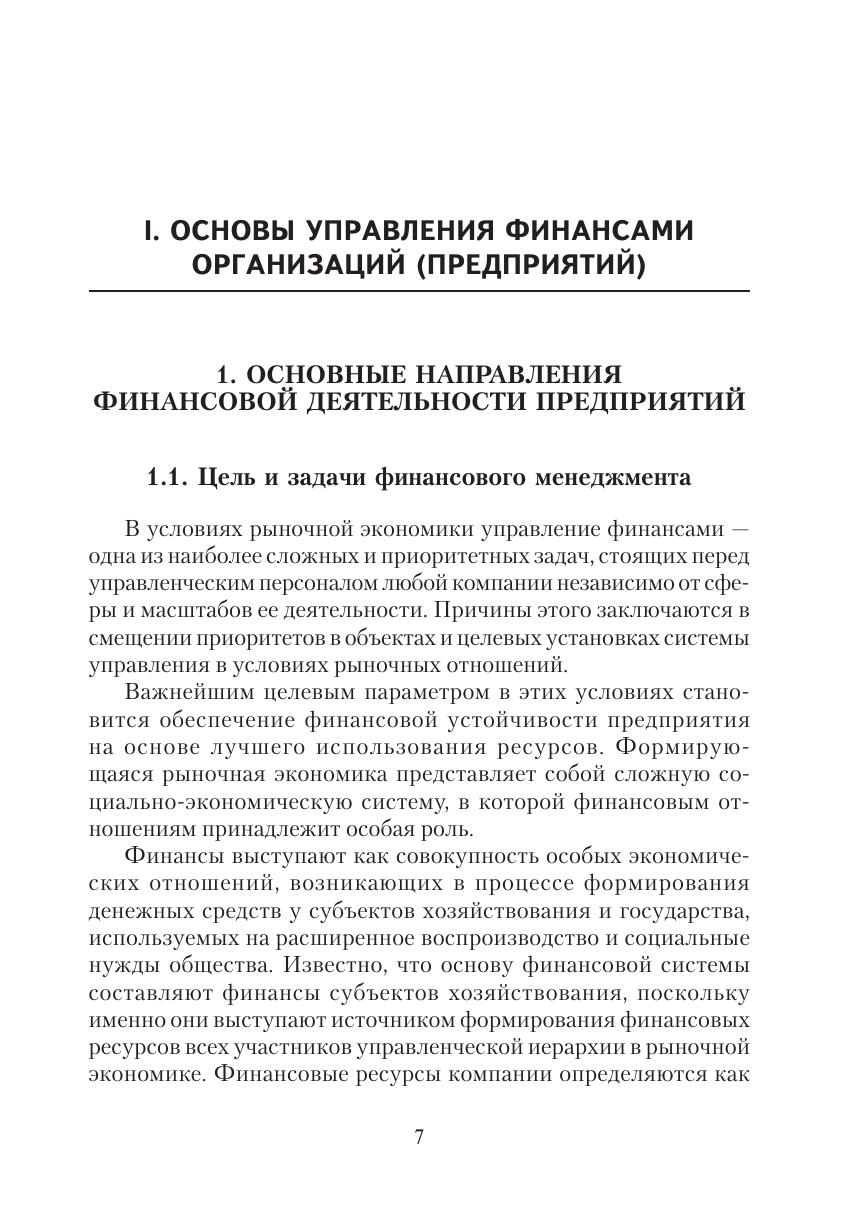 I. ОСНОВЫ УПРАВЛЕНИЯ ФИНАНСАМИ ОРГАНИЗАЦИЙ (ПРЕДПРИЯТИЙ)

1. ОСНОВНЫЕ НАПРАВЛЕНИЯ ФИНАНСОВОЙ ДЕЯТЕЛЬНОСТИ ПРЕДПРИЯТИЙ

1.1. Цель и задачи финансового менеджмента

В условиях рыночной экономики управление финансами — одна из наиболее сложных и приоритетных задач, стоящих перед управленческим персоналом любой компании независимо от сферы и масштабов ее деятельности. Причины этого заключаются в смещении приоритетов в объектах и целевых установках системы управления в условиях рыночных отношений.

Важнейшим целевым параметром в этих условиях становится обеспечение финансовой устойчивости предприятия на основе лучшего использования ресурсов. Формирующаяся рыночная экономика представляет собой сложную социально-экономическую систему, в которой финансовым отношениям принадлежит особая роль.

Финансы выступают как совокупность особых экономических отношений, возникающих в процессе формирования денежных средств у субъектов хозяйствования и государства, используемых на расширенное воспроизводство и социальные нужды общества. Известно, что основу финансовой системы составляют финансы субъектов хозяйствования, поскольку именно они выступают источником формирования финансовых ресурсов всех участников управленческой иерархии в рыночной экономике. Финансовые ресурсы компании определяются как

7